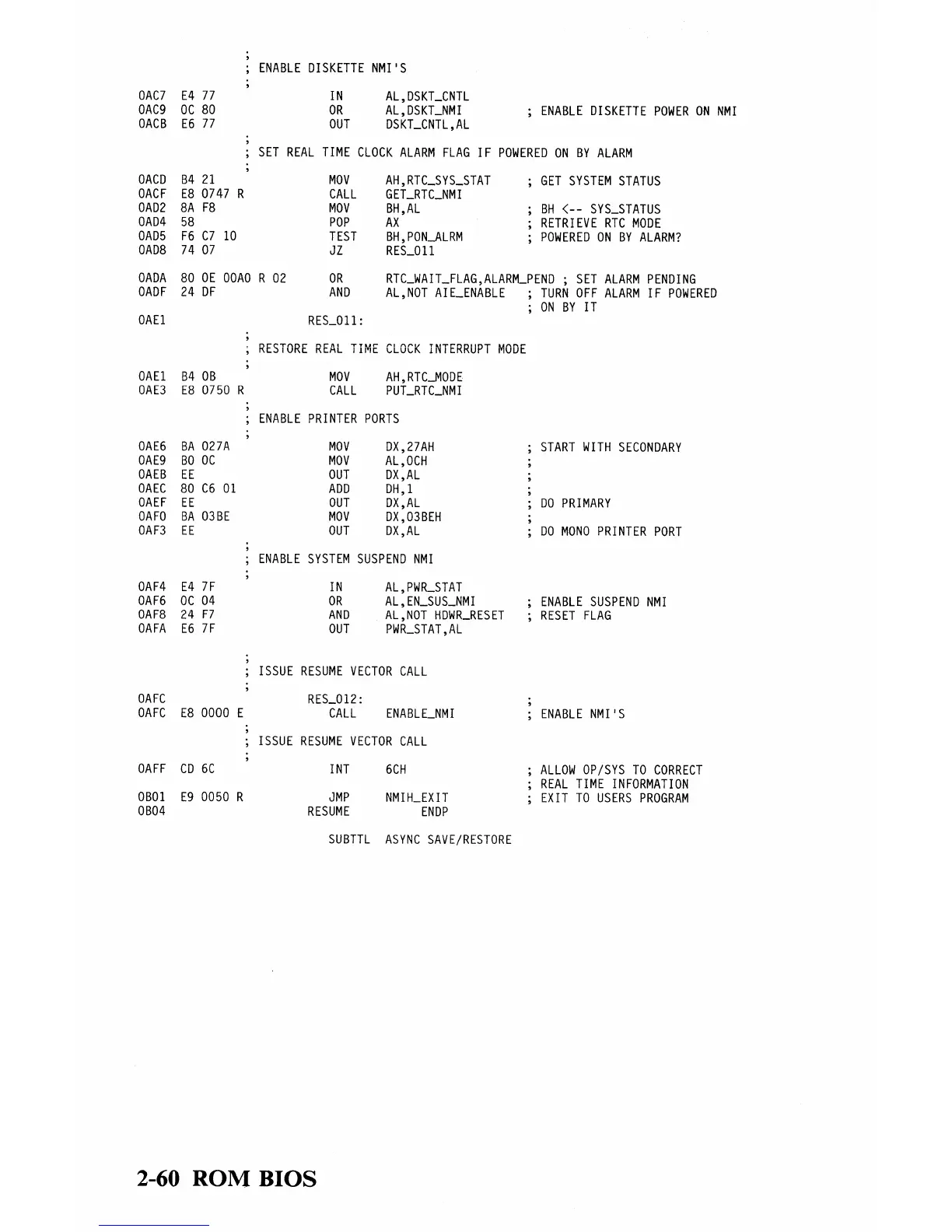 ;
; ENABLE DISKETTE NMI'S
;
0AC7 E4 77 IN AL,DSKT_CNTL
0AC9 0C 80 OR AL,DSKT_NMI ; ENABLE DISKETTE POWER ON NMI
0ACB E6 77 OUT DSKT_CNTL,AL
;
; SET REAL TIME CLOCK ALARM FLAG IF POWERED ON BY ALARM
;
0ACD B4 21 MOV AH,RTC_SYS_STAT ; GET SYSTEM STATUS
0ACF E8 0747 R CALL GET_RTC_NMI
0AD2 8A F8 MOV BH,AL ; BH <-- SYS_STATUS
0AD4 58 POP AX ; RETRIEVE RTC MODE
0AD5 F6 C7 10 TEST BH,PON_ALRM ; POWERED ON BY ALARM?
0AD8 74 07 JZ RES_011

0ADA 80 0E 00A0 R 02 OR RTC_WAIT_FLAG,ALARM_PEND ; SET ALARM PENDING
0ADF 24 DF AND AL,NOT AIE_ENABLE ; TURN OFF ALARM IF POWERED
; ON BY IT
0AE1 RES_011:
;
; RESTORE REAL TIME CLOCK INTERRUPT MODE
;
0AE1 B4 0B MOV AH,RTC_MODE
0AE3 E8 0750 R CALL PUT_RTC_NMI
;
; ENABLE PRINTER PORTS
;
0AE6 BA 027A MOV DX,27AH ; START WITH SECONDARY
0AE9 B0 0C MOV AL,0CH ;
0AEB EE OUT DX,AL ;
0AEC 80 C6 01 ADD DH,1 ;
0AEF EE OUT DX,AL ; DO PRIMARY
0AF0 BA 03BE MOV DX,03BEH ;
0AF3 EE OUT DX,AL ; DO MONO PRINTER PORT
;
; ENABLE SYSTEM SUSPEND NMI
;
0AF4 E4 7F IN AL,PWR_STAT
0AF6 0C 04 OR AL,EN_SUS_NMI ; ENABLE SUSPEND NMI
0AF8 24 F7 AND AL,NOT HDWR_RESET ; RESET FLAG
0AFA E6 7F OUT PWR_STAT,AL

;
; ISSUE RESUME VECTOR CALL
;
0AFC RES_012: ;
0AFC E8 0000 E CALL ENABLE_NMI ; ENABLE NMI'S
;
; ISSUE RESUME VECTOR CALL
;
0AFF CD 6C INT 6CH ; ALLOW OP/SYS TO CORRECT
; REAL TIME INFORMATION
0B01 E9 0050 R JMP NMIH_EXIT ; EXIT TO USERS PROGRAM
0B04 RESUME ENDP

SUBTTL ASYNC SAVE/RESTORE

2-60 ROM BIOS